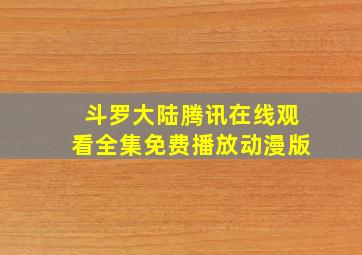 斗罗大陆腾讯在线观看全集免费播放动漫版